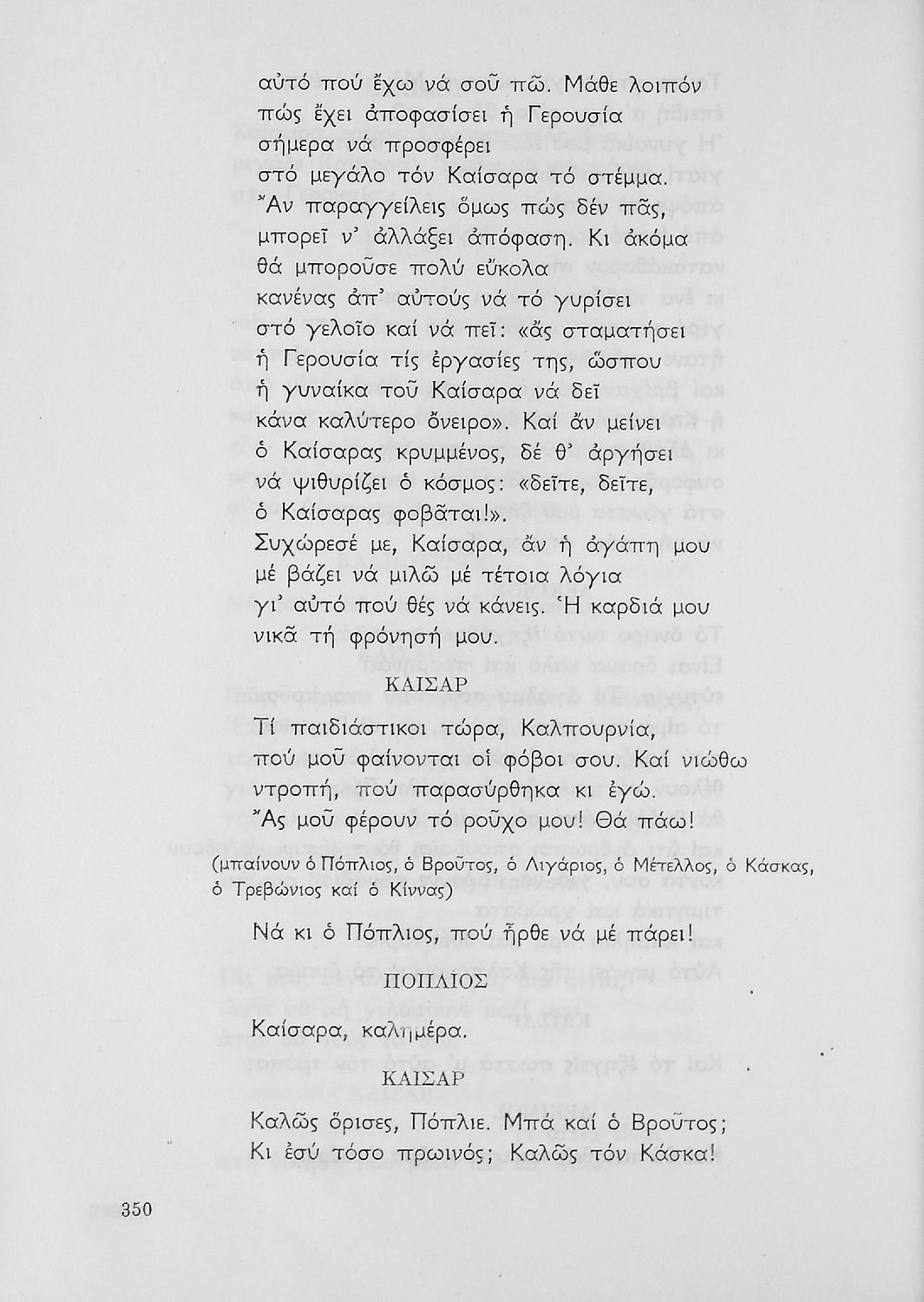 αὐτό πού ἔχω νά σοῦ πῶ. Μάθε λοιπόν
πώς ἔχει ἀποφασίσει ἡ Γερουσία
σήμερα νά προσφέρει
στό μεγάλο τόν Καίσαρα τό στέμμα.
Ἄν παραγγείλεις ὅμως πώς δέν πᾶς,
μπορεῖ ν' ἀλλάξει ἀπόφαση. Κι ἀκόμα
θά μποροῦσε πολύ εὔκολα
κανένας ἀπ' αὐτούς νά τό γυρίσει
στό γελοῖο καί νά πεῖ: «ἄς σταματήσει
ἡ Γερουσία τίς ἐργασίες της, ὥσπου
ἡ γυναίκα τοῦ Καίσαρα νά δεῖ
κάνα καλύτερο ὄνειρο». Καί ἄν μείνει
ὁ Καίσαρας κρυμμένος, δέ θ' ἀργήσει
νά ψιθυρίζει ὁ κόσμος: «δεῖτε, δεῖτε,
ὁ Καίσαρας φοβᾶται!».
Συχώρεσέ με, Καίσαρα, ἄν ἡ ἀγάπη μου
μέ βάζει νά μιλῶ μέ τέτοια λόγια
γι' αὐτό πού θές νά κάνεις. Ἡ καρδιά μου
νικᾶ τή φρόνησή μου.

ΚΑΙΣΑΡ

Τί παιδιάστικοι τώρα, Καλπουρνία,
πού μοῦ φαίνονται οἱ φόβοι σου. Καί νιώθω
ντροπή, πού παρασύρθηκα κι ἐγώ.
Ἄς μοῦ φέρουν τό ροῦχο μου! Θά πάω!

(μπαίνουν ὁ Πόπλιος, ὁ Βροῦτος, ὁ Λιγάριος, ὁ Μέτελλος, ὁ Κάσκας, ὁ Τρεβώνιος καί ὁ Κίννας)

Νά κι ὁ Πόπλιος, πού ἦρθε νά μέ πάρει!

ΠΟΠΛΙΟΣ

Καίσαρα, καλημέρα.

ΚΑΙΣΑΡ

Καλῶς ὅρισες, Πόπλιε. Μπά καί ὁ Βροῦτος;
Κι ἐσύ τόσο πρωινός; Καλῶς τόν Κάσκα!

350